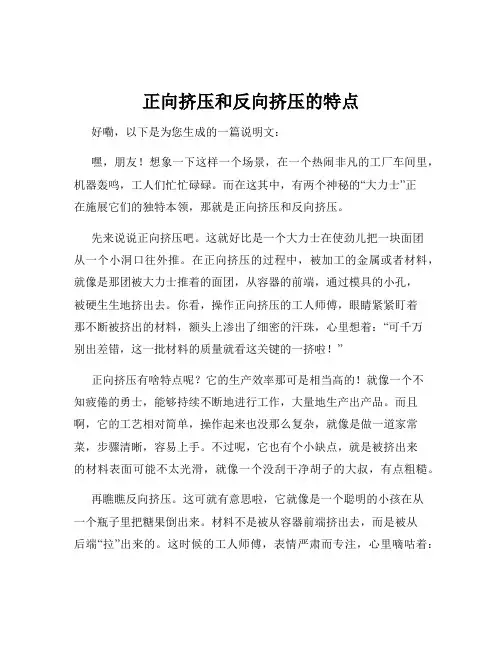 正向挤压和反向挤压的特点

好嘞，以下是为您生成的一篇说明文：

嘿，朋友！想象一下这样一个场景，在一个热闹非凡的工厂车间里，机器轰鸣，工人们忙忙碌碌。而在这其中，有两个神秘的“大力士”正在施展它们的独特本领，那就是正向挤压和反向挤压。

先来说说正向挤压吧。这就好比是一个大力士在使劲儿把一块面团从一个小洞口往外推。在正向挤压的过程中，被加工的金属或者材料，就像是那团被大力士推着的面团，从容器的前端，通过模具的小孔，被硬生生地挤出去。你看，操作正向挤压的工人师傅，眼睛紧紧盯着那不断被挤出的材料，额头上渗出了细密的汗珠，心里想着：“可千万别出差错，这一批材料的质量就看这关键的一挤啦！”

正向挤压有啥特点呢？它的生产效率那可是相当高的！就像一个不知疲倦的勇士，能够持续不断地进行工作，大量地生产出产品。而且啊，它的工艺相对简单，操作起来也没那么复杂，就像是做一道家常菜，步骤清晰，容易上手。不过呢，它也有个小缺点，就是被挤出来的材料表面可能不太光滑，就像一个没刮干净胡子的大叔，有点粗糙。

再瞧瞧反向挤压。这可就有意思啦，它就像是一个聪明的小孩在从一个瓶子里把糖果倒出来。材料不是被从容器前端挤出去，而是被从后端“拉”出来的。这时候的工人师傅，表情严肃而专注，心里嘀咕着：